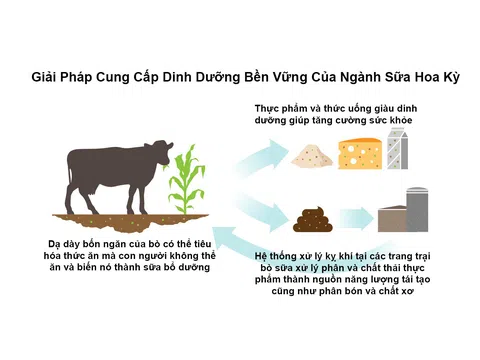 Giải Pháp Cung Cấp Dinh Dưỡng Bền Vững Của Ngành Sữa Hoa Kỳ

Thực phẩm và thức uống giàu dinh dưỡng giúp tăng cường sức khỏe

Dạ dày bốn ngăn của bò có thể tiêu hóa thức ăn mà con người không thể ăn và biến nó thành sữa bổ dưỡng

Hệ thống xử lý kỵ khí tại các trang trại bò sữa xử lý phân và chất thải thực phẩm thành nguồn năng lượng tái tạo cũng như phân bón và chất xơ